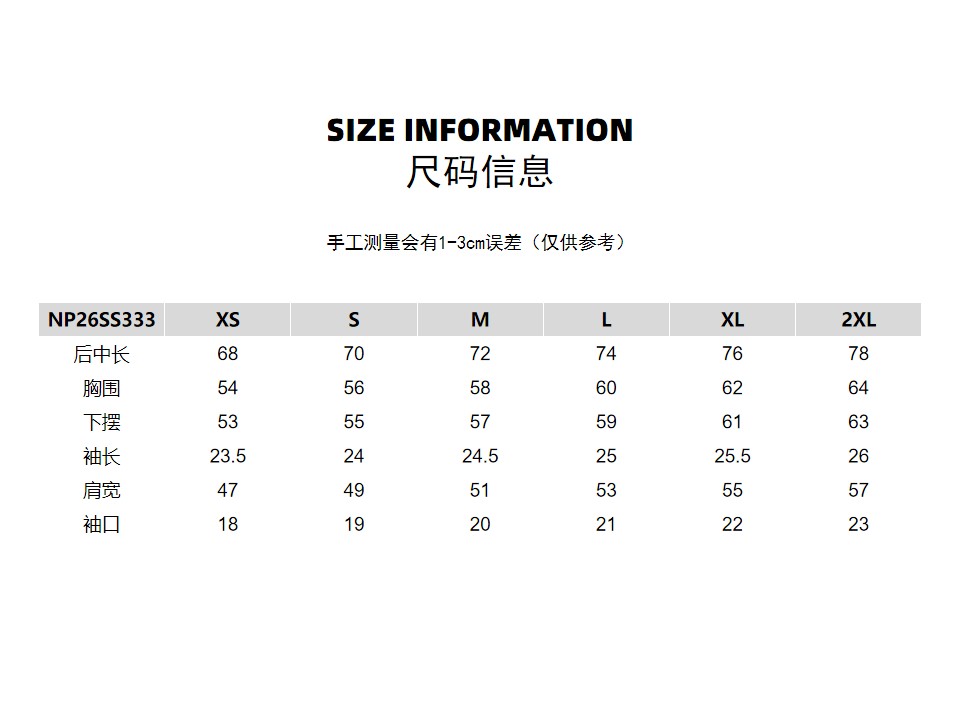 SIZE INFORMATION
尺码信息

手工测量会有1-3cm误差（仅供参考）

| NP26SS333 | XS | S | M | L | XL | 2XL |
|---|---|---|---|---|---|---|
| 后中长 | 68 | 70 | 72 | 74 | 76 | 78 |
| 胸围 | 54 | 56 | 58 | 60 | 62 | 64 |
| 下摆 | 53 | 55 | 57 | 59 | 61 | 63 |
| 袖长 | 23.5 | 24 | 24.5 | 25 | 25.5 | 26 |
| 肩宽 | 47 | 49 | 51 | 53 | 55 | 57 |
| 袖口 | 18 | 19 | 20 | 21 | 22 | 23 |